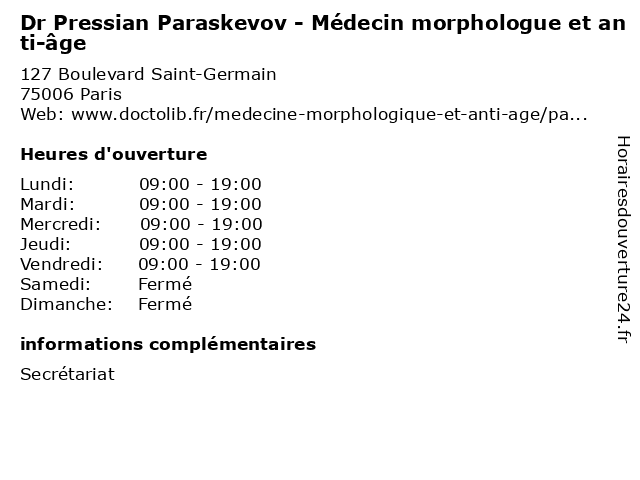 Dr Pressian Paraskevov - Médecin morphologue et anti-âge

127 Boulevard Saint-Germain
75006 Paris
Web: www.doctolib.fr/medecine-morphologique-et-anti-age/pa...

Heures d'ouverture

| | |
|---|---|
| Lundi: | 09:00 - 19:00 |
| Mardi: | 09:00 - 19:00 |
| Mercredi: | 09:00 - 19:00 |
| Jeudi: | 09:00 - 19:00 |
| Vendredi: | 09:00 - 19:00 |
| Samedi: | Fermé |
| Dimanche: | Fermé |

informations complémentaires

Secrétariat

Horairesdouverture24.fr